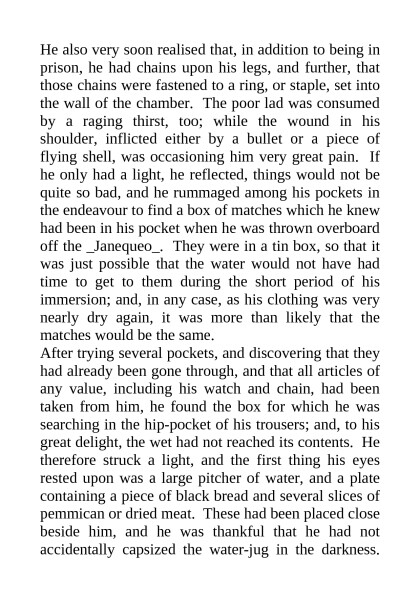 He also very soon realised that, in addition to being in prison, he had chains upon his legs, and further, that those chains were fastened to a ring, or staple, set into the wall of the chamber. The poor lad was consumed by a raging thirst, too; while the wound in his shoulder, inflicted either by a bullet or a piece of flying shell, was occasioning him very great pain. If he only had a light, he reflected, things would not be quite so bad, and he rummaged among his pockets in the endeavour to find a box of matches which he knew had been in his pocket when he was thrown overboard off the _Janequeo_. They were in a tin box, so that it was just possible that the water would not have had time to get to them during the short period of his immersion; and, in any case, as his clothing was very nearly dry again, it was more than likely that the matches would be the same.
After trying several pockets, and discovering that they had already been gone through, and that all articles of any value, including his watch and chain, had been taken from him, he found the box for which he was searching in the hip-pocket of his trousers; and, to his great delight, the wet had not reached its contents. He therefore struck a light, and the first thing his eyes rested upon was a large pitcher of water, and a plate containing a piece of black bread and several slices of pemmican or dried meat. These had been placed close beside him, and he was thankful that he had not accidentally capsized the water-jug in the darkness.